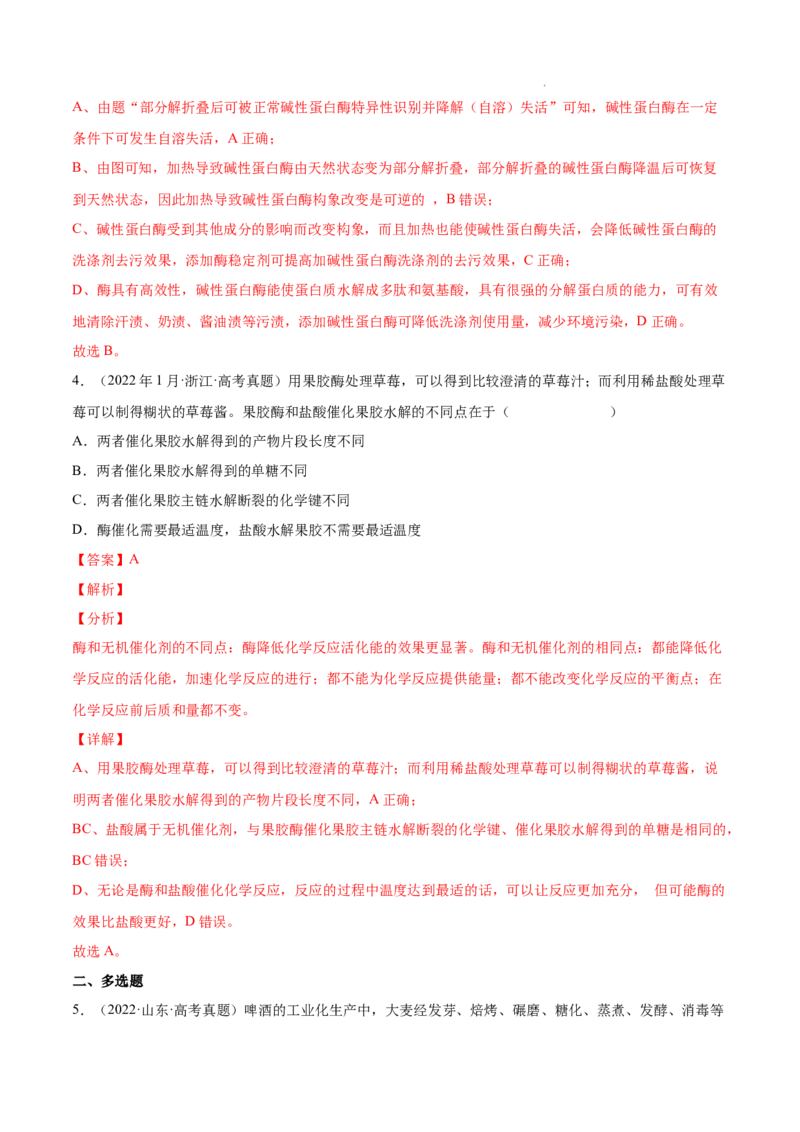 A、由题“部分解折叠后可被正常碱性蛋白酶特异性识别并降解（自溶）失活”可知，碱性蛋白酶在一定条件下可发生自溶失活，A 正确；

B、由图可知，加热导致碱性蛋白酶由天然状态变为部分解折叠，部分解折叠的碱性蛋白酶降温后可恢复到天然状态，因此加热导致碱性蛋白酶构象改变是可逆的 ，B 错误；

C、碱性蛋白酶受到其他成分的影响而改变构象，而且加热也能使碱性蛋白酶失活，会降低碱性蛋白酶的洗涤剂去污效果，添加酶稳定剂可提高加碱性蛋白酶洗涤剂的去污效果，C 正确；

D、酶具有高效性，碱性蛋白酶能使蛋白质水解成多肽和氨基酸，具有很强的分解蛋白质的能力，可有效地清除汗渍、奶渍、酱油渍等污渍，添加碱性蛋白酶可降低洗涤剂使用量，减少环境污染，D 正确。

故选 B。

4．（2022 年 1 月·浙江·高考真题）用果胶酶处理草莓，可以得到比较澄清的草莓汁；而利用稀盐酸处理草莓可以制得糊状的草莓酱。果胶酶和盐酸催化果胶水解的不同点在于（　　　　）

A．两者催化果胶水解得到的产物片段长度不同

B．两者催化果胶水解得到的单糖不同

C．两者催化果胶主链水解断裂的化学键不同

D．酶催化需要最适温度，盐酸水解果胶不需要最适温度

【答案】A

【解析】

【分析】

酶和无机催化剂的不同点：酶降低化学反应活化能的效果更显著。酶和无机催化剂的相同点：都能降低化学反应的活化能，加速化学反应的进行；都不能为化学反应提供能量；都不能改变化学反应的平衡点；在化学反应前后质和量都不变。

【详解】

A、用果胶酶处理草莓，可以得到比较澄清的草莓汁；而利用稀盐酸处理草莓可以制得糊状的草莓酱，说明两者催化果胶水解得到的产物片段长度不同，A 正确；

BC、盐酸属于无机催化剂，与果胶酶催化果胶主链水解断裂的化学键、催化果胶水解得到的单糖是相同的，BC 错误；

D、无论是酶和盐酸催化化学反应，反应的过程中温度达到最适的话，可以让反应更加充分， 但可能酶的效果比盐酸更好，D 错误。

故选 A。

二、多选题

5．（2022·山东·高考真题）啤酒的工业化生产中，大麦经发芽、焙烤、碾磨、糖化、蒸煮、发酵、消毒等